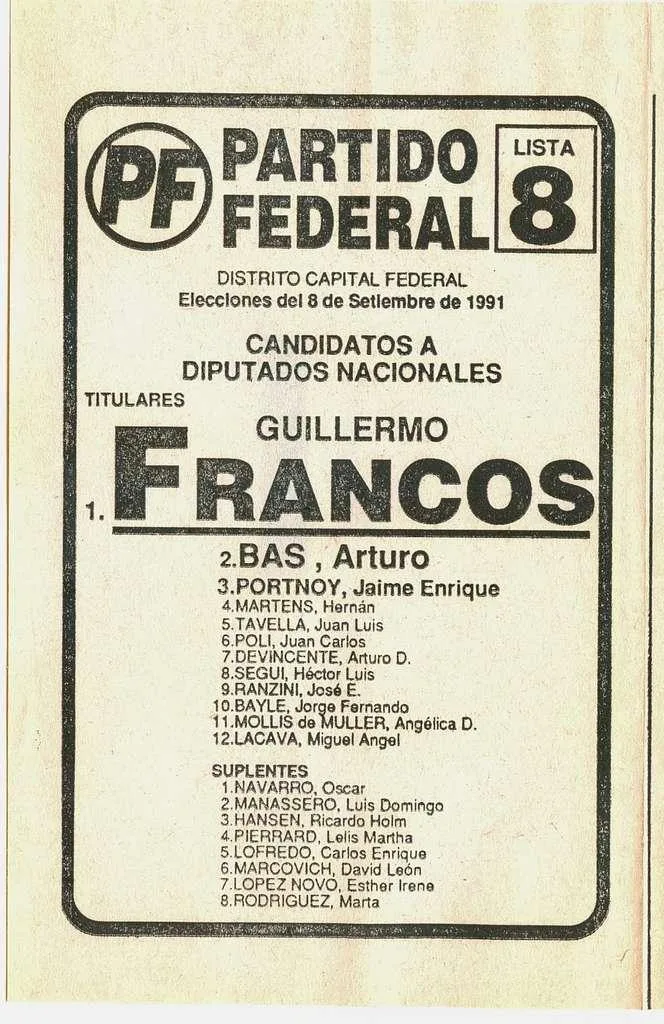 PF PARTIDO FEDERAL

LISTA 8

DISTRITO CAPITAL FEDERAL
Elecciones del 8 de Setiembre de 1991

CANDIDATOS A DIPUTADOS NACIONALES

TITULARES

GUILLERMO
1. FRANCOS

2.BAS , Arturo
3.PORTNOY, Jaime Enrique
4.MARTENS, Hernán
5.TAVELLA, Juan Luis
6.POLI, Juan Carlos
7.DEVINCENTE, Arturo D.
8.SEGUI, Héctor Luis
9.RANZINI, José E.
10.BAYLE, Jorge Fernando
11.MOLLIS de MULLER, Angélica D.
12.LACAVA, Miguel Angel

SUPLENTES
1.NAVARRO, Oscar
2.MANASSERO, Luis Domingo
3.HANSEN, Ricardo Holm
4.PIERRARD, Lelis Martha
5.LOFREDO, Carlos Enrique
6.MARCOVICH, David León
7.LOPEZ NOVO, Esther Irene
8.RODRIGUEZ, Marta